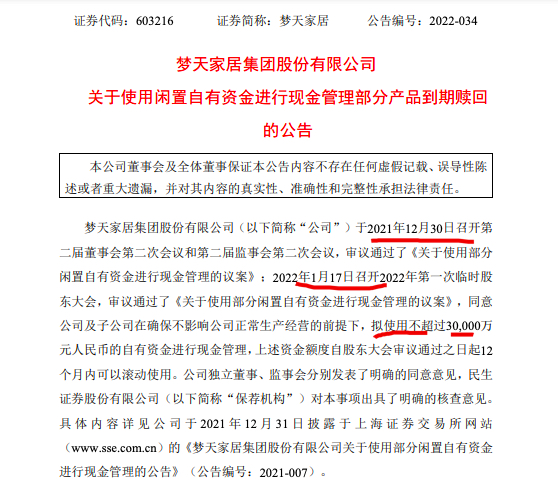 证券代码：603216　　证券简称：梦天家居　　公告编号：2022-034

梦天家居集团股份有限公司
关于使用闲置自有资金进行现金管理部分产品到期赎回的公告

本公司董事会及全体董事保证本公告内容不存在任何虚假记载、误导性陈述或者重大遗漏，并对其内容的真实性、准确性和完整性承担法律责任。

梦天家居集团股份有限公司（以下简称“公司”）于2021年12月30日召开第二届董事会第二次会议和第二届监事会第二次会议，审议通过了《关于使用部分闲置自有资金进行现金管理的议案》；2022年1月17日召开2022年第一次临时股东大会，审议通过了《关于使用部分闲置自有资金进行现金管理的议案》，同意公司及子公司在确保不影响公司正常生产经营的前提下，拟使用不超过30,000万元人民币的自有资金进行现金管理，上述资金额度自股东大会审议通过之日起12个月内可以滚动使用。公司独立董事、监事会分别发表了明确的同意意见，民生证券股份有限公司（以下简称“保荐机构”）对本事项出具了明确的核查意见。具体内容详见公司于2021年12月31日披露于上海证券交易所网站（www.sse.com.cn）的《梦天家居集团股份有限公司关于使用部分闲置自有资金进行现金管理的公告》（公告编号：2021-007）。